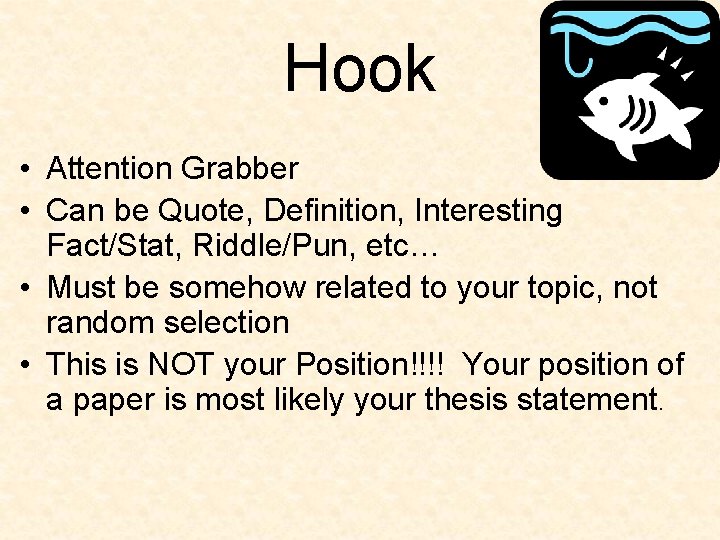 Hook

• Attention Grabber
• Can be Quote, Definition, Interesting Fact/Stat, Riddle/Pun, etc…
• Must be somehow related to your topic, not random selection
• This is NOT your Position!!!! Your position of a paper is most likely your thesis statement.